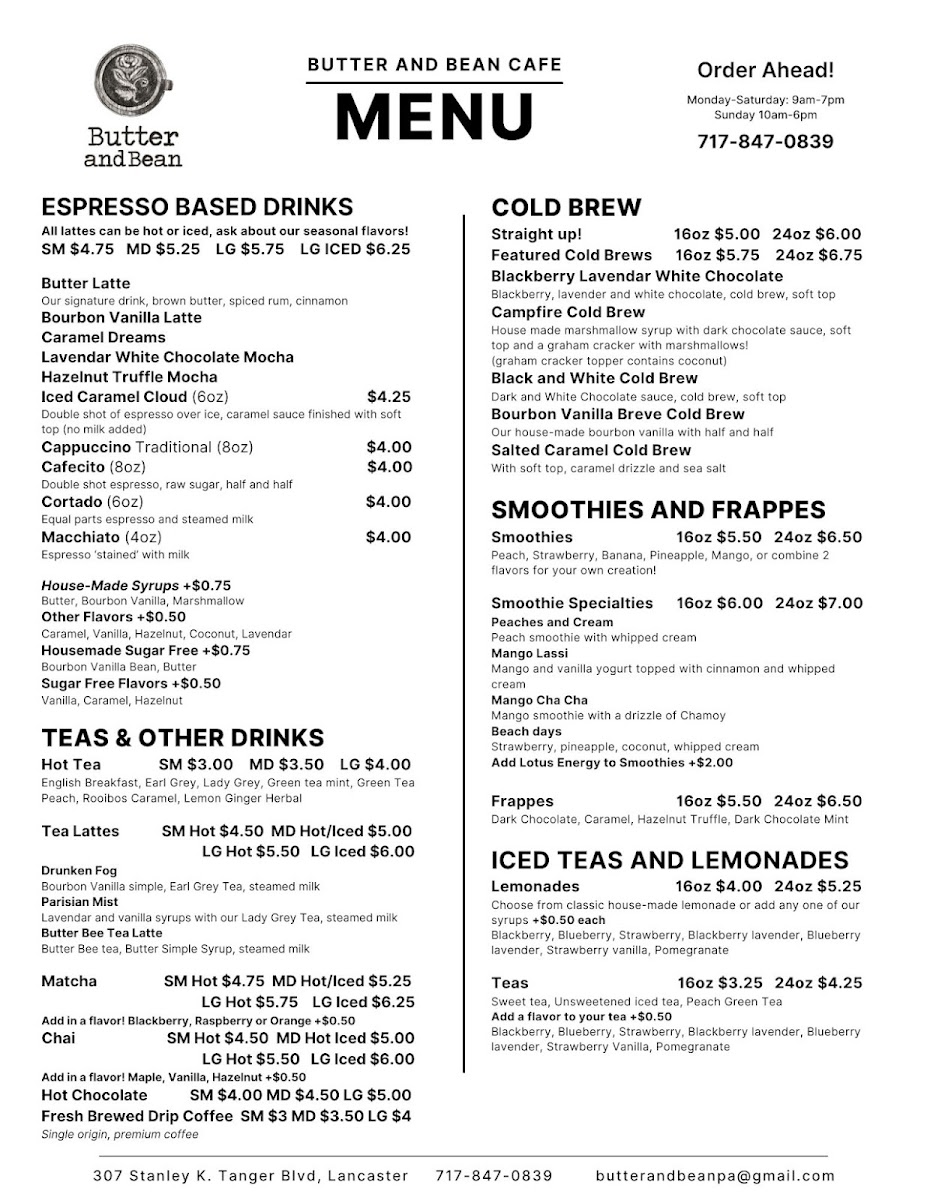 Butter and Bean

BUTTER AND BEAN CAFE
MENU

Order Ahead!
Monday-Saturday: 9am-7pm
Sunday 10am-6pm
717-847-0839

ESPRESSO BASED DRINKS
All lattes can be hot or iced, ask about our seasonal flavors!
SM $4.75 MD $5.25 LG $5.75 LG ICED $6.25

Butter Latte
Our signature drink, brown butter, spiced rum, cinnamon
Bourbon Vanilla Latte
Caramel Dreams
Lavendar White Chocolate Mocha
Hazelnut Truffle Mocha
Iced Caramel Cloud (6oz) $4.25
Double shot of espresso over ice, caramel sauce finished with soft top (no milk added)
Cappuccino Traditional (8oz) $4.00
Cafecito (8oz) $4.00
Double shot espresso, raw sugar, half and half
Cortado (6oz) $4.00
Equal parts espresso and steamed milk
Macchiato (4oz) $4.00
Espresso 'stained' with milk

House-Made Syrups +$0.75
Butter, Bourbon Vanilla, Marshmallow
Other Flavors +$0.50
Caramel, Vanilla, Hazelnut, Coconut, Lavendar
Housemade Sugar Free +$0.75
Bourbon Vanilla Bean, Butter
Sugar Free Flavors +$0.50
Vanilla, Caramel, Hazelnut

TEAS & OTHER DRINKS
Hot Tea SM $3.00 MD $3.50 LG $4.00
English Breakfast, Earl Grey, Lady Grey, Green tea mint, Green Tea Peach, Rooibos Caramel, Lemon Ginger Herbal

Tea Lattes SM Hot $4.50 MD Hot/Iced $5.00 LG Hot $5.50 LG Iced $6.00
Drunken Fog
Bourbon Vanilla simple, Earl Grey Tea, steamed milk
Parisian Mist
Lavendar and vanilla syrups with our Lady Grey Tea, steamed milk
Butter Bee Tea Latte
Butter Bee tea, Butter Simple Syrup, steamed milk

Matcha SM Hot $4.75 MD Hot/Iced $5.25 LG Hot $5.75 LG Iced $6.25
Add in a flavor! Blackberry, Raspberry or Orange +$0.50
Chai SM Hot $4.50 MD Hot Iced $5.00 LG Hot $5.50 LG Iced $6.00
Add in a flavor! Maple, Vanilla, Hazelnut +$0.50
Hot Chocolate SM $4.00 MD $4.50 LG $5.00
Fresh Brewed Drip Coffee SM $3 MD $3.50 LG $4
Single origin, premium coffee

COLD BREW
Straight up! 16oz $5.00 24oz $6.00
Featured Cold Brews 16oz $5.75 24oz $6.75
Blackberry Lavendar White Chocolate
Blackberry, lavender and white chocolate, cold brew, soft top
Campfire Cold Brew
House made marshmallow syrup with dark chocolate sauce, soft top and a graham cracker with marshmallows!
(graham cracker topper contains coconut)
Black and White Cold Brew
Dark and White Chocolate sauce, cold brew, soft top
Bourbon Vanilla Breve Cold Brew
Our house-made bourbon vanilla with half and half
Salted Caramel Cold Brew
With soft top, caramel drizzle and sea salt

SMOOTHIES AND FRAPPES
Smoothies 16oz $5.50 24oz $6.50
Peach, Strawberry, Banana, Pineapple, Mango, or combine 2 flavors for your own creation!

Smoothie Specialties 16oz $6.00 24oz $7.00
Peaches and Cream
Peach smoothie with whipped cream
Mango Lassi
Mango and vanilla yogurt topped with cinnamon and whipped cream
Mango Cha Cha
Mango smoothie with a drizzle of Chamoy
Beach days
Strawberry, pineapple, coconut, whipped cream
Add Lotus Energy to Smoothies +$2.00

Frappes 16oz $5.50 24oz $6.50
Dark Chocolate, Caramel, Hazelnut Truffle, Dark Chocolate Mint

ICED TEAS AND LEMONADES
Lemonades 16oz $4.00 24oz $5.25
Choose from classic house-made lemonade or add any one of our syrups +$0.50 each
Blackberry, Blueberry, Strawberry, Blackberry lavender, Blueberry lavender, Strawberry vanilla, Pomegranate

Teas 16oz $3.25 24oz $4.25
Sweet tea, Unsweetened iced tea, Peach Green Tea
Add a flavor to your tea +$0.50
Blackberry, Blueberry, Strawberry, Blackberry lavender, Blueberry lavender, Strawberry Vanilla, Pomegranate

307 Stanley K. Tanger Blvd, Lancaster 717-847-0839 butterandbeanpa@gmail.com